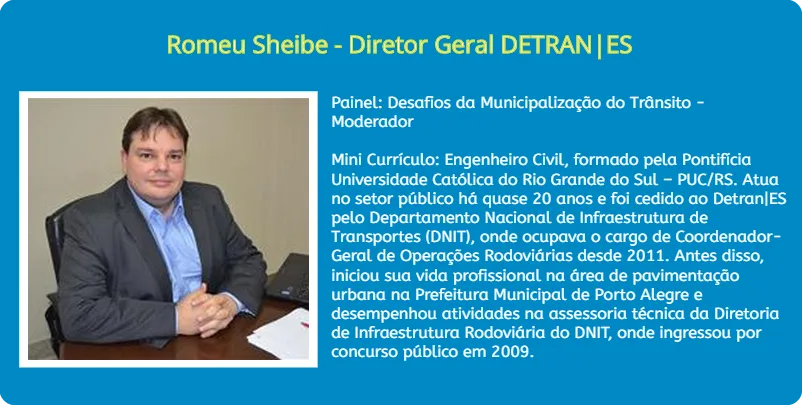 Romeu Sheibe - Diretor Geral DETRAN|ES

Painel: Desafios da Municipalização do Trânsito - Moderador

Mini Currículo: Engenheiro Civil, formado pela Pontifícia Universidade Católica do Rio Grande do Sul – PUC/RS. Atua no setor público há quase 20 anos e foi cedido ao Detran|ES pelo Departamento Nacional de Infraestrutura de Transportes (DNIT), onde ocupava o cargo de Coordenador-Geral de Operações Rodoviárias desde 2011. Antes disso, iniciou sua vida profissional na área de pavimentação urbana na Prefeitura Municipal de Porto Alegre e desempenhou atividades na assessoria técnica da Diretoria de Infraestrutura Rodoviária do DNIT, onde ingressou por concurso público em 2009.